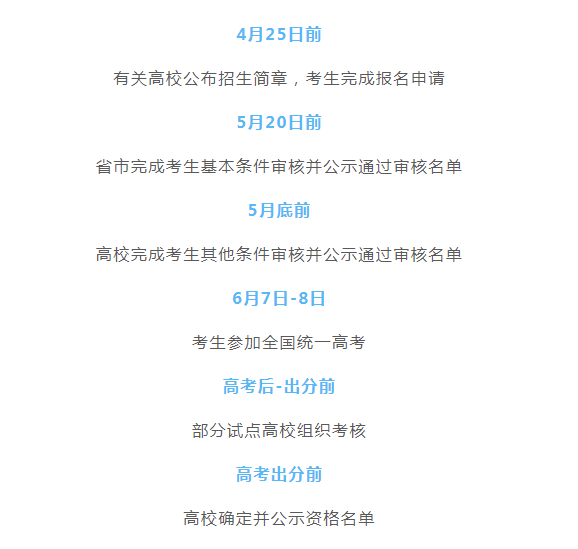 4月25日前

有关高校公布招生简章，考生完成报名申请

5月20日前

省市完成考生基本条件审核并公示通过审核名单

5月底前

高校完成考生其他条件审核并公示通过审核名单

6月7日-8日

考生参加全国统一高考

高考后-出分前

部分试点高校组织考核

高考出分前

高校确定并公示资格名单